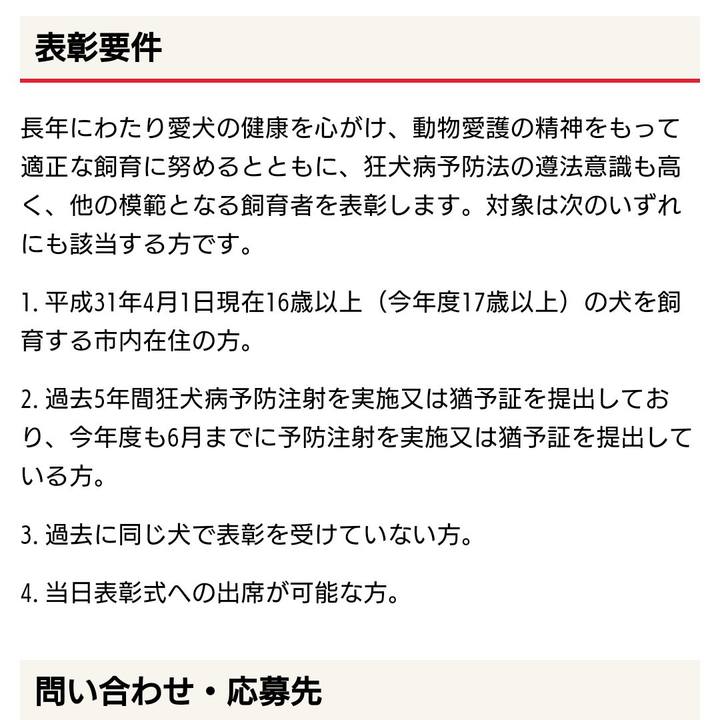 表彰要件

長年にわたり愛犬の健康を心がけ、動物愛護の精神をもって適正な飼育に努めるとともに、狂犬病予防法の遵法意識も高く、他の模範となる飼育者を表彰します。対象は次のいずれにも該当する方です。

1. 平成31年4月1日現在16歳以上（今年度17歳以上）の犬を飼育する市内在住の方。

2. 過去5年間狂犬病予防注射を実施又は猶予証を提出しており、今年度も6月までに予防注射を実施又は猶予証を提出している方。

3. 過去に同じ犬で表彰を受けていない方。

4. 当日表彰式への出席が可能な方。

問い合わせ・応募先